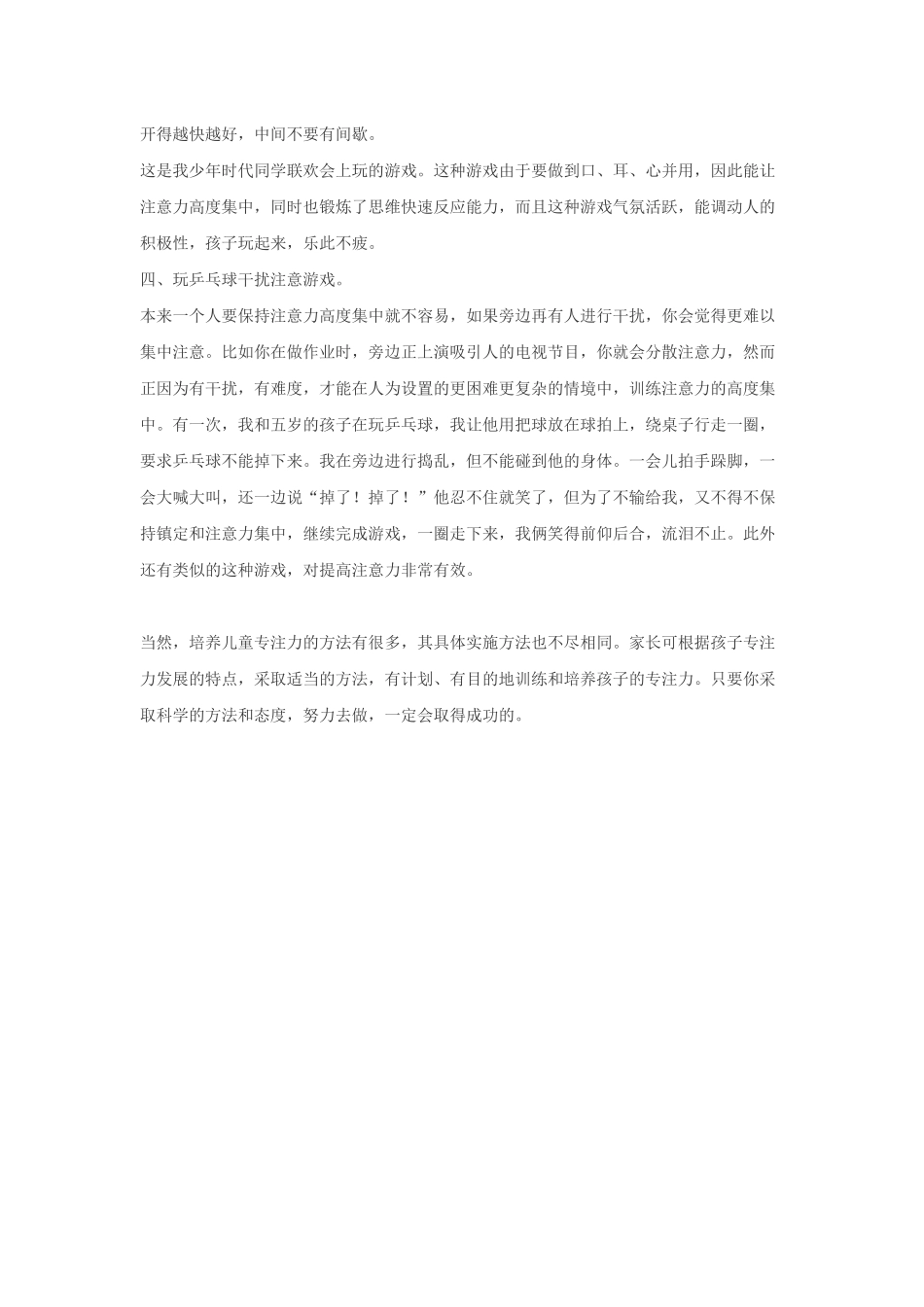 开得越快越好，中间不要有间歇。

这是我少年时代同学联欢会上玩的游戏。这种游戏由于要做到口、耳、心并用，因此能让注意力高度集中，同时也锻炼了思维快速反应能力，而且这种游戏气氛活跃，能调动人的积极性，孩子玩起来，乐此不疲。

四、玩乒乓球干扰注意游戏。

本来一个人要保持注意力高度集中就不容易，如果旁边再有人进行干扰，你会觉得更难以集中注意。比如你在做作业时，旁边正上演吸引人的电视节目，你就会分散注意力，然而正因为有干扰，有难度，才能在人为设置的更困难更复杂的情境中，训练注意力的高度集中。有一次，我和五岁的孩子在玩乒乓球，我让他用把球放在球拍上，绕桌子行走一圈，要求乒乓球不能掉下来。我在旁边进行捣乱，但不能碰到他的身体。一会儿拍手跺脚，一会大喊大叫，还一边说“掉了！掉了！”他忍不住就笑了，但为了不输给我，又不得不保持镇定和注意力集中，继续完成游戏，一圈走下来，我俩笑得前仰后合，流泪不止。此外还有类似的这种游戏，对提高注意力非常有效。

当然，培养儿童专注力的方法有很多，其具体实施方法也不尽相同。家长可根据孩子专注力发展的特点，采取适当的方法，有计划、有目的地训练和培养孩子的专注力。只要你采取科学的方法和态度，努力去做，一定会取得成功的。